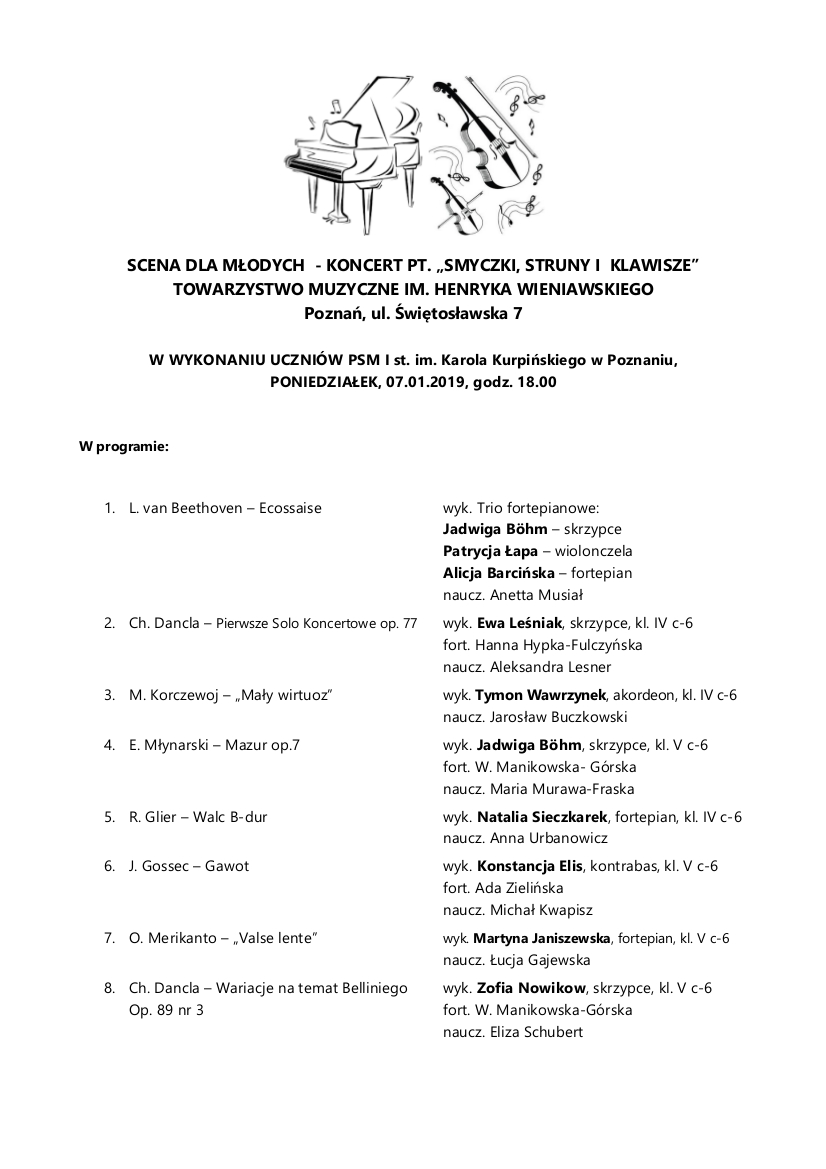 SCENA DLA MŁODYCH - KONCERT PT. „SMYCZKI, STRUNY I KLAWISZE”
TOWARZYSTWO MUZYCZNE IM. HENRYKA WIENIAWSKIEGO
Poznań, ul. Świętosławska 7

W WYKONANIU UCZNIÓW PSM I st. im. Karola Kurpińskiego w Poznaniu,
PONIEDZIAŁEK, 07.01.2019, godz. 18.00

W programie:

1. L. van Beethoven – Ecossaise
wyk. Trio fortepianowe:
Jadwiga Böhm – skrzypce
Patrycja Łapa – wiolonczela
Alicja Barcińska – fortepian
naucz. Anetta Musiał

2. Ch. Dancla – Pierwsze Solo Koncertowe op. 77
wyk. Ewa Leśniak, skrzypce, kl. IV c-6
fort. Hanna Hypka-Fulczyńska
naucz. Aleksandra Lesner

3. M. Korczewoj – „Mały wirtuoz”
wyk. Tymon Wawrzynek, akordeon, kl. IV c-6
naucz. Jarosław Buczkowski

4. E. Młynarski – Mazur op.7
wyk. Jadwiga Böhm, skrzypce, kl. V c-6
fort. W. Manikowska- Górska
naucz. Maria Murawa-Fraska

5. R. Glier – Walc B-dur
wyk. Natalia Sieczkarek, fortepian, kl. IV c-6
naucz. Anna Urbanowicz

6. J. Gossec – Gawot
wyk. Konstancja Elis, kontrabas, kl. V c-6
fort. Ada Zielińska
naucz. Michał Kwapisz

7. O. Merikanto – „Valse lente”
wyk. Martyna Janiszewska, fortepian, kl. V c-6
naucz. Łucja Gajewska

8. Ch. Dancla – Wariacje na temat Belliniego Op. 89 nr 3
wyk. Zofia Nowikow, skrzypce, kl. V c-6
fort. W. Manikowska-Górska
naucz. Eliza Schubert